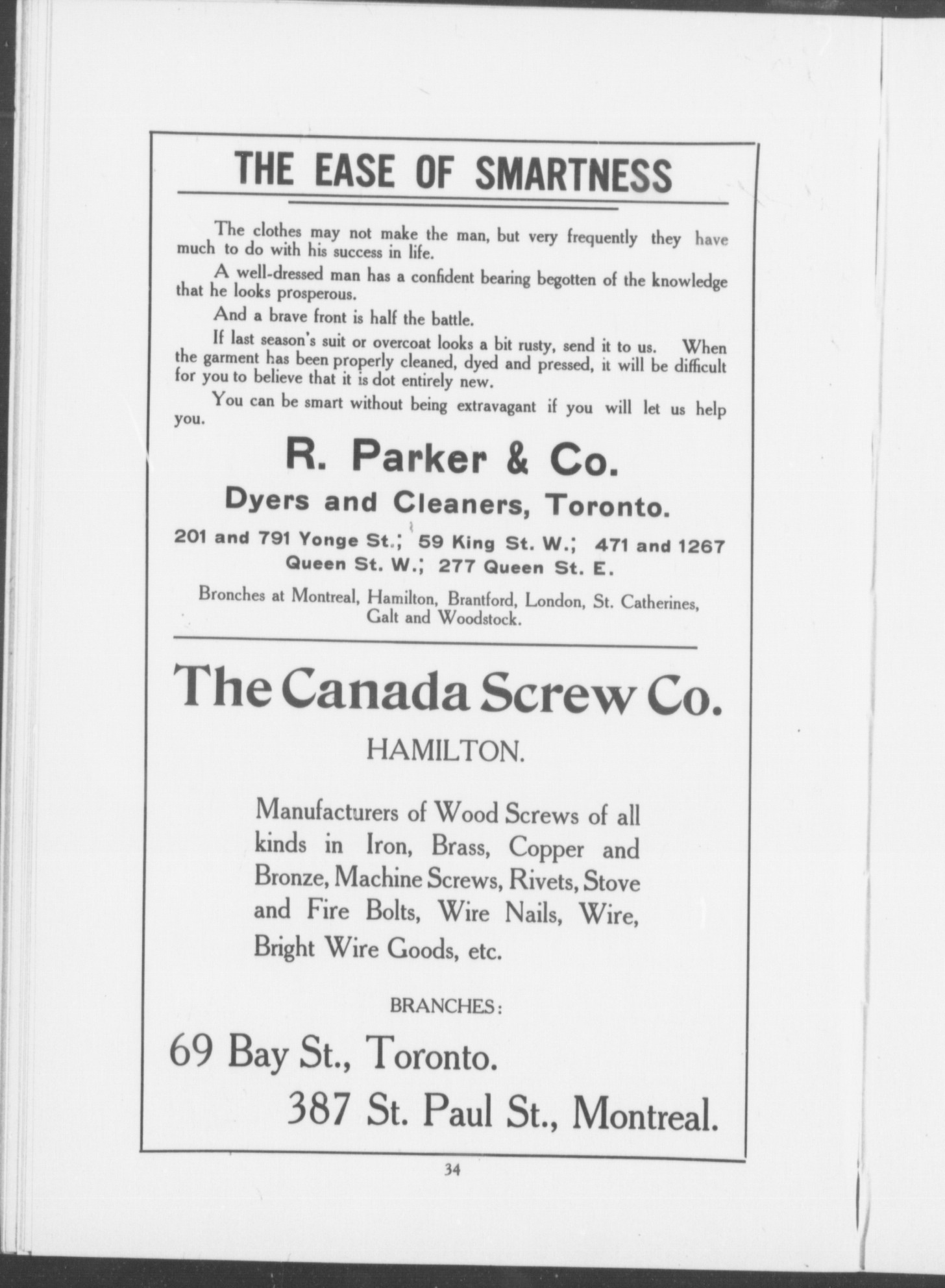 THE EASE OF SMARTNESS

The clothes may not make the man, but very frequently they have much to do with his success in life.

A well-dressed man has a confident bearing begotten of the knowledge that he looks prosperous.

And a brave front is half the battle.

If last season's suit or overcoat looks a bit rusty, send it to us. When the garment has been properly cleaned, dyed and pressed, it will be difficult for you to believe that it is dot entirely new.

You can be smart without being extravagant if you will let us help you.

R. Parker & Co.

Dyers and Cleaners, Toronto.

201 and 791 Yonge St.; 59 King St. W.; 471 and 1267 Queen St. W.; 277 Queen St. E.

Bronches at Montreal, Hamilton, Brantford, London, St. Catherines, Galt and Woodstock.

The Canada Screw Co.

HAMILTON.

Manufacturers of Wood Screws of all kinds in Iron, Brass, Copper and Bronze, Machine Screws, Rivets, Stove and Fire Bolts, Wire Nails, Wire, Bright Wire Goods, etc.

BRANCHES:

69 Bay St., Toronto.

387 St. Paul St., Montreal.

34